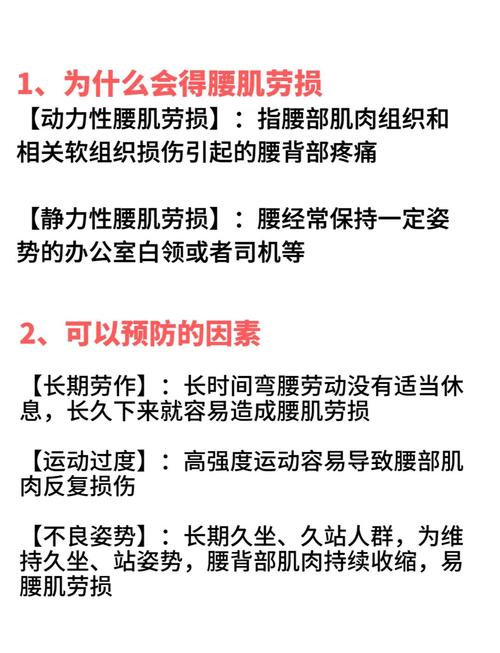 1、为什么会得腰肌劳损

【动力性腰肌劳损】：指腰部肌肉组织和相关软组织损伤引起的腰背部疼痛

【静力性腰肌劳损】：腰经常保持一定姿势的办公室白领或者司机等

2、可以预防的因素

【长期劳作】：长时间弯腰劳动没有适当休息，长久下来就容易造成腰肌劳损

【运动过度】：高强度运动容易导致腰部肌肉反复损伤

【不良姿势】：长期久坐、久站人群，为维持久坐、站姿势，腰背部肌肉持续收缩，易腰肌劳损